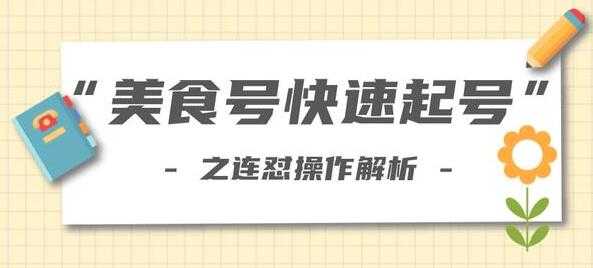 “美食号快速起号”

- 之连怼操作解析 -